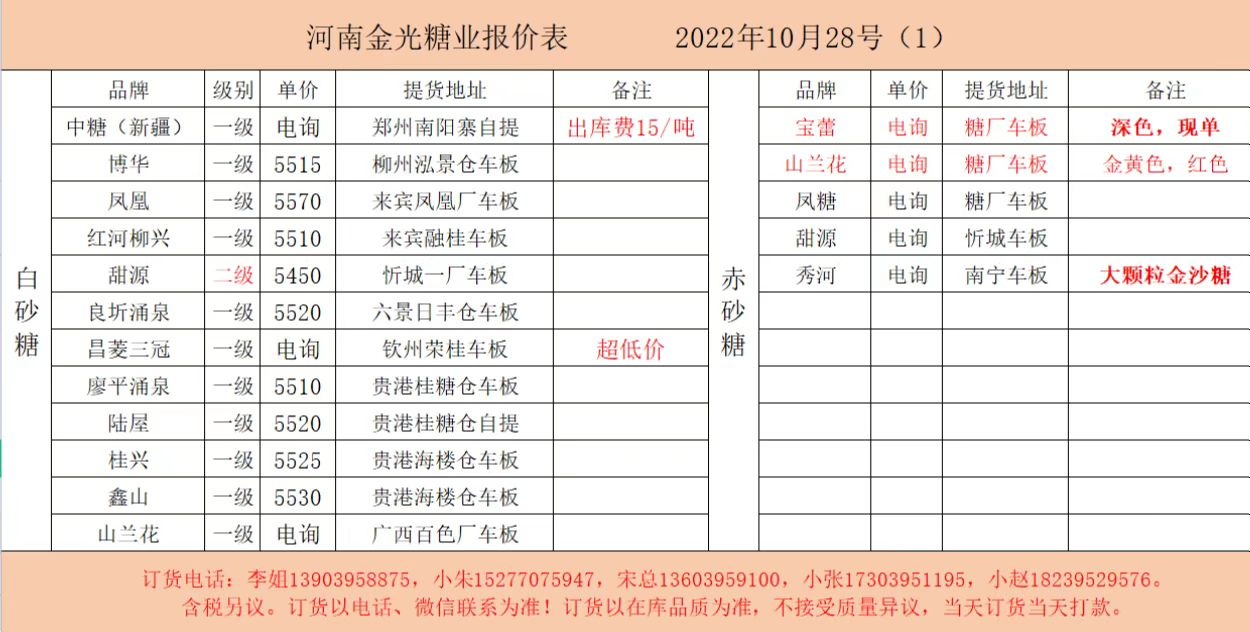 河南金光糖业报价表　　2022年10月28号（1）

白砂糖

| 品牌 | 级别 | 单价 | 提货地址 | 备注 |
|---|---|---|---|---|
| 中糖（新疆） | 一级 | 电询 | 郑州南阳寨自提 | 出库费15/吨 |
| 博华 | 一级 | 5515 | 柳州泓景仓车板 | |
| 凤凰 | 一级 | 5570 | 来宾凤凰厂车板 | |
| 红河柳兴 | 一级 | 5510 | 来宾融桂车板 | |
| 甜源 | 二级 | 5450 | 忻城一厂车板 | |
| 良圻涌泉 | 一级 | 5520 | 六景日丰仓车板 | |
| 昌菱三冠 | 一级 | 电询 | 钦州荣桂车板 | 超低价 |
| 廖平涌泉 | 一级 | 5510 | 贵港桂糖仓车板 | |
| 陆屋 | 一级 | 5520 | 贵港桂糖仓自提 | |
| 桂兴 | 一级 | 5525 | 贵港海楼仓车板 | |
| 鑫山 | 一级 | 5530 | 贵港海楼仓车板 | |
| 山兰花 | 一级 | 电询 | 广西百色厂车板 | |

赤砂糖

| 品牌 | 单价 | 提货地址 | 备注 |
|---|---|---|---|
| 宝蕾 | 电询 | 糖厂车板 | 深色，现单 |
| 山兰花 | 电询 | 糖厂车板 | 金黄色，红色 |
| 凤糖 | 电询 | 糖厂车板 | |
| 甜源 | 电询 | 忻城车板 | |
| 秀河 | 电询 | 南宁车板 | 大颗粒金沙糖 |

订货电话：李姐13903958875，小朱15277075947，宋总13603959100，小张17303951195，小赵18239529576。
含税另议。订货以电话、微信联系为准！订货以在库品质为准，不接受质量异议，当天订货当天打款。